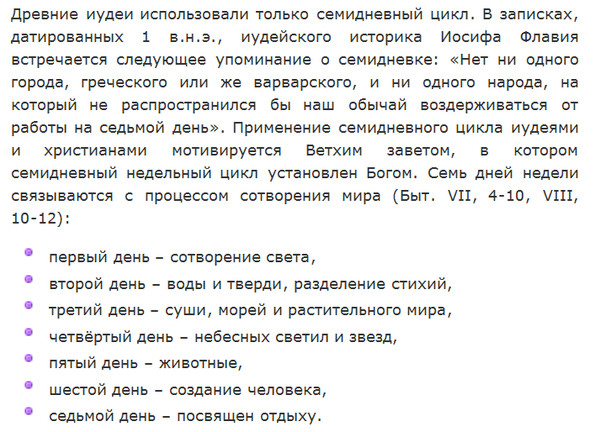 Древние иудеи использовали только семидневный цикл. В записках, датированных 1 в.н.э., иудейского историка Иосифа Флавия встречается следующее упоминание о семидневке: «Нет ни одного города, греческого или же варварского, и ни одного народа, на который не распространился бы наш обычай воздерживаться от работы на седьмой день». Применение семидневного цикла иудеями и христианами мотивируется Ветхим заветом, в котором семидневный недельный цикл установлен Богом. Семь дней недели связываются с процессом сотворения мира (Быт. VII, 4-10, VIII, 10-12):

- первый день – сотворение света,
- второй день – воды и тверди, разделение стихий,
- третий день – суши, морей и растительного мира,
- четвёртый день – небесных светил и звезд,
- пятый день – животные,
- шестой день – создание человека,
- седьмой день – посвящен отдыху.